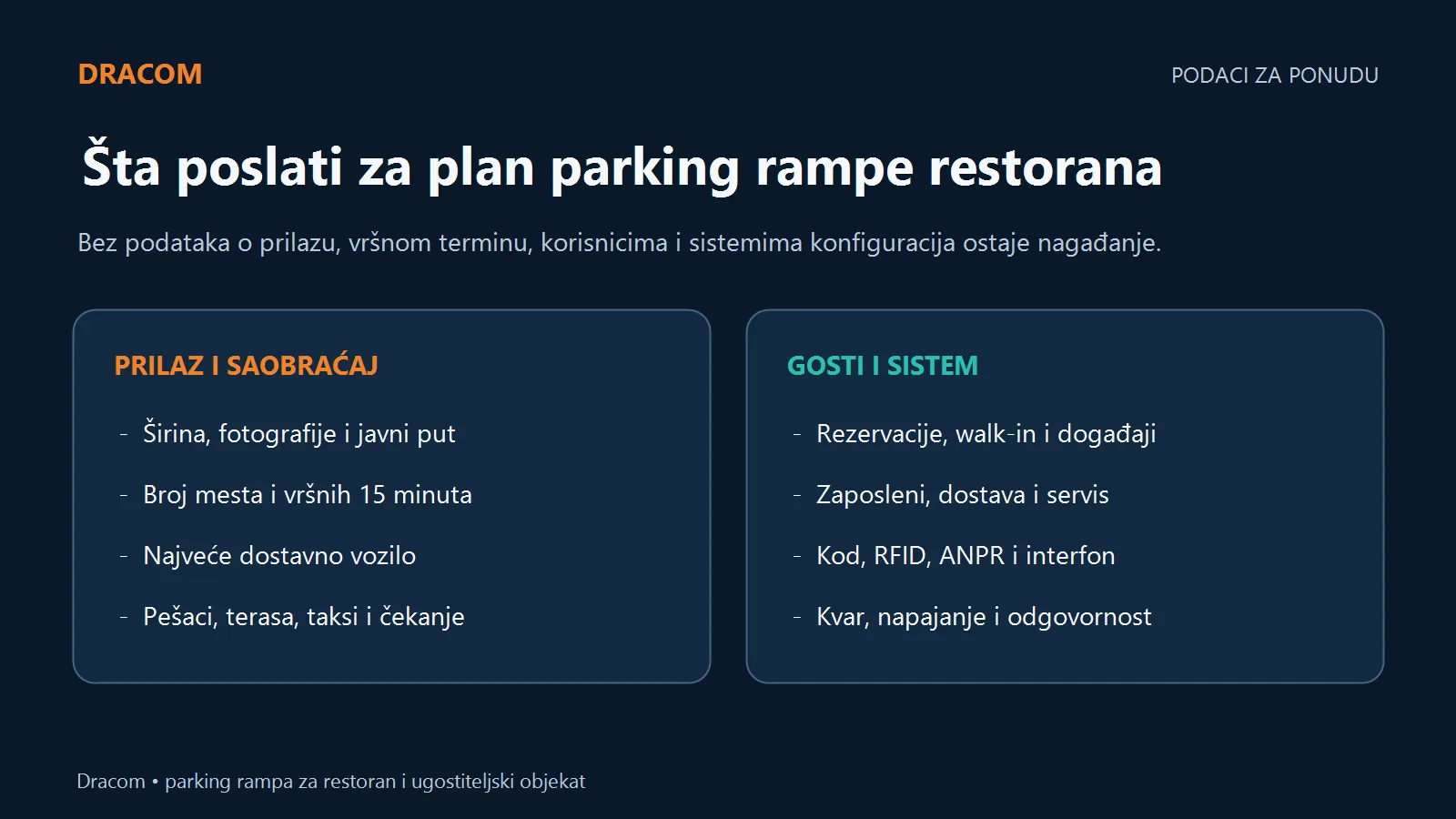 DRACOM

PODACI ZA PONUDU

Šta poslati za plan parking rampe restorana

Bez podataka o prilazu, vršnom terminu, korisnicima i sistemima konfiguracija ostaje nagađanje.

PRILAZ I SAOBRAĆAJ

- Širina, fotografije i javni put
- Broj mesta i vršnih 15 minuta
- Najveće dostavno vozilo
- Pešaci, terasa, taksi i čekanje

GOSTI I SISTEM

- Rezervacije, walk-in i događaji
- Zaposleni, dostava i servis
- Kod, RFID, ANPR i interfon
- Kvar, napajanje i odgovornost

Dracom • parking rampa za restoran i ugostiteljski objekat